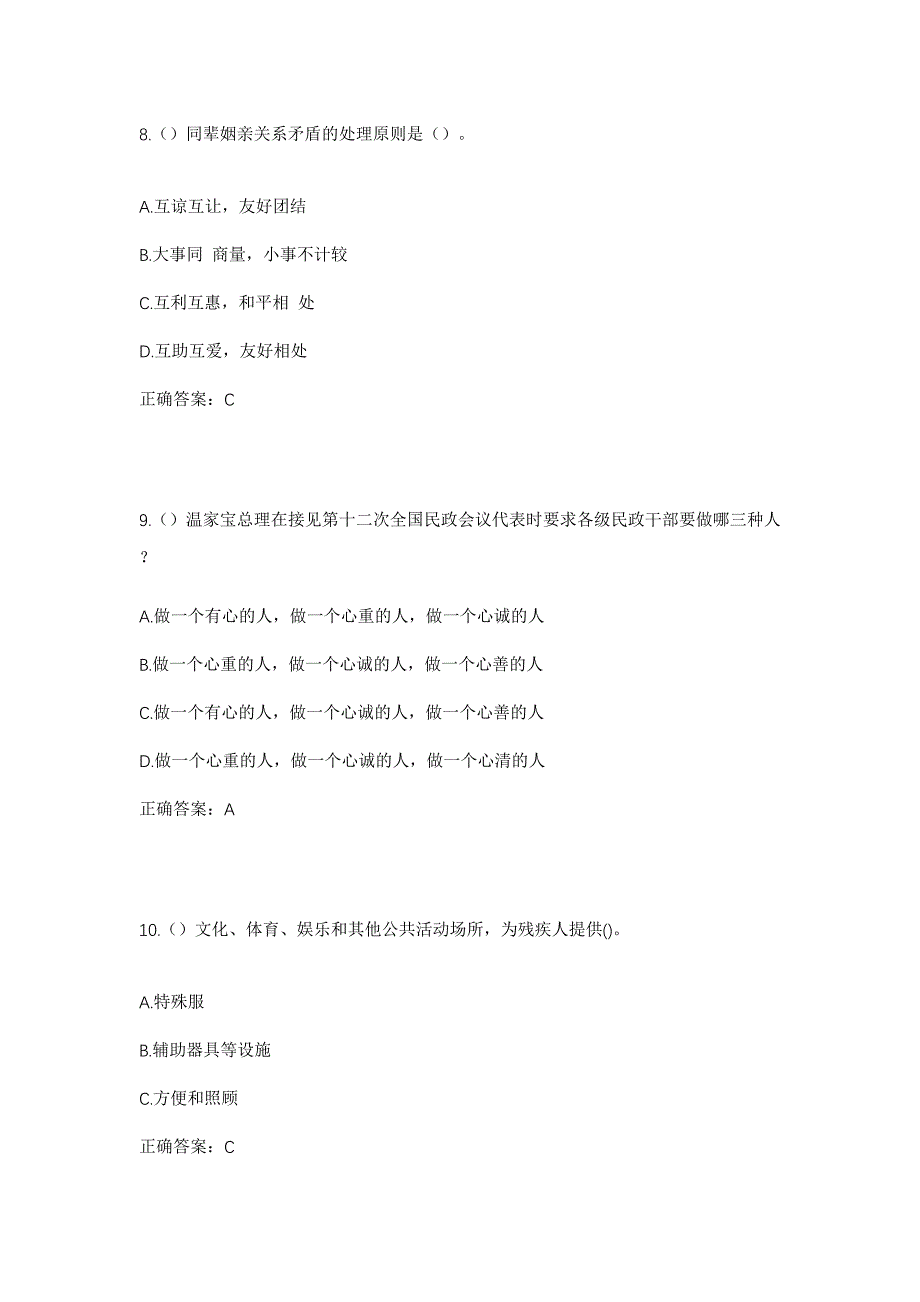 8.（）同辈姻亲关系矛盾的处理原则是（）。

A.互谅互让，友好团结

B.大事同 商量，小事不计较

C.互利互惠，和平相 处

D.互助互爱，友好相处

正确答案：C

9.（）温家宝总理在接见第十二次全国民政会议代表时要求各级民政干部要做哪三种人？

A.做一个有心的人，做一个心重的人，做一个心诚的人

B.做一个心重的人，做一个心诚的人，做一个心善的人

C.做一个有心的人，做一个心诚的人，做一个心善的人

D.做一个心重的人，做一个心诚的人，做一个心清的人

正确答案：A

10.（）文化、体育、娱乐和其他公共活动场所，为残疾人提供()。

A.特殊服

B.辅助器具等设施

C.方便和照顾

正确答案：C